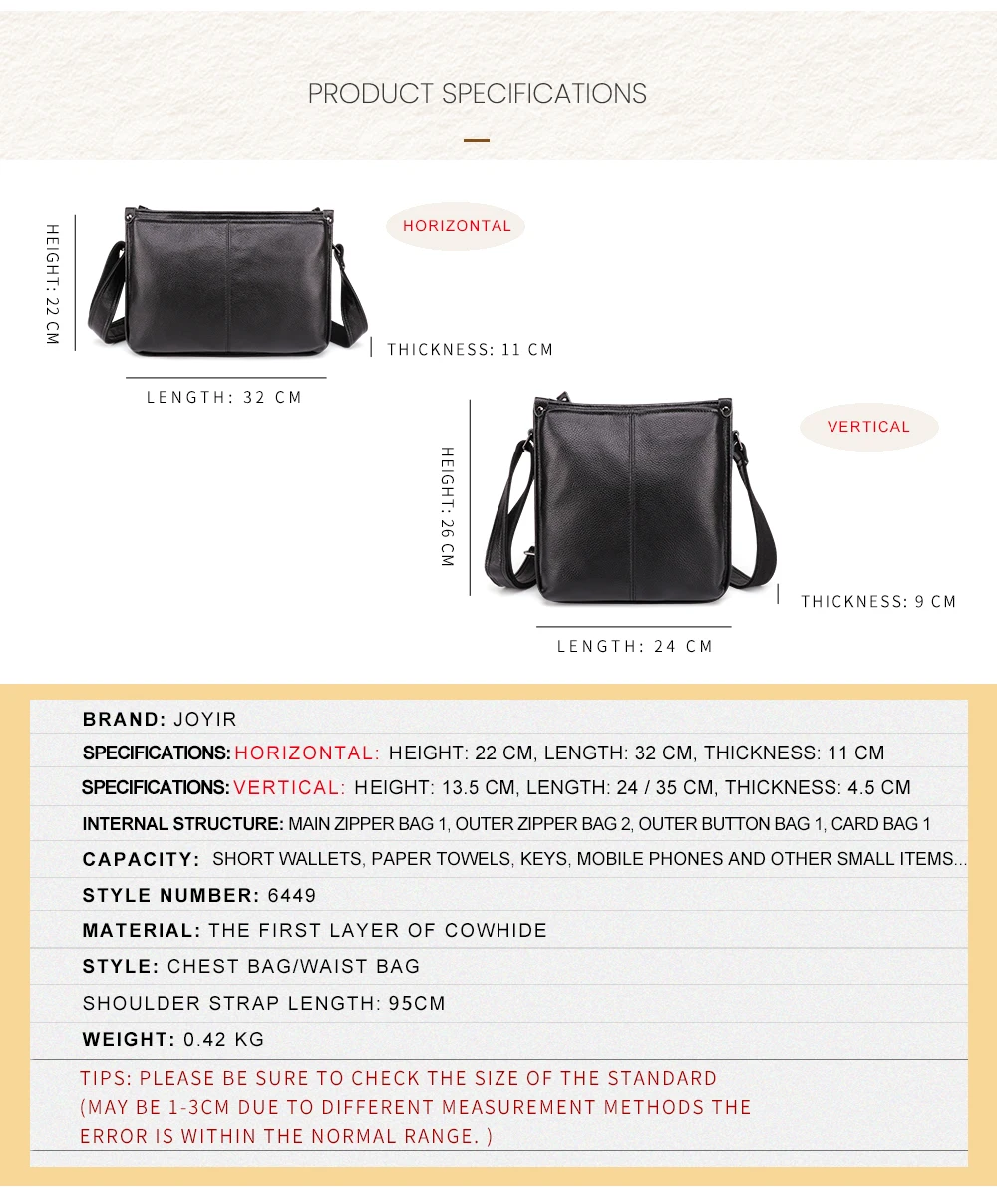 PRODUCT SPECIFICATIONS

HEIGHT: 22 CM

HORIZONTAL

THICKNESS: 11 CM

LENGTH: 32 CM

HEIGHT: 26 CM

VERTICAL

THICKNESS: 9 CM

LENGTH: 24 CM

BRAND: JOYIR

SPECIFICATIONS: HORIZONTAL: HEIGHT: 22 CM, LENGTH: 32 CM, THICKNESS: 11 CM

SPECIFICATIONS: VERTICAL: HEIGHT: 13.5 CM, LENGTH: 24 / 35 CM, THICKNESS: 4.5 CM

INTERNAL STRUCTURE: MAIN ZIPPER BAG 1, OUTER ZIPPER BAG 2, OUTER BUTTON BAG 1, CARD BAG 1

CAPACITY: SHORT WALLETS, PAPER TOWELS, KEYS, MOBILE PHONES AND OTHER SMALL ITEMS...

STYLE NUMBER: 6449

MATERIAL: THE FIRST LAYER OF COWHIDE

STYLE: CHEST BAG/WAIST BAG

SHOULDER STRAP LENGTH: 95CM

WEIGHT: 0.42 KG

TIPS: PLEASE BE SURE TO CHECK THE SIZE OF THE STANDARD (MAY BE 1-3CM DUE TO DIFFERENT MEASUREMENT METHODS THE ERROR IS WITHIN THE NORMAL RANGE. )